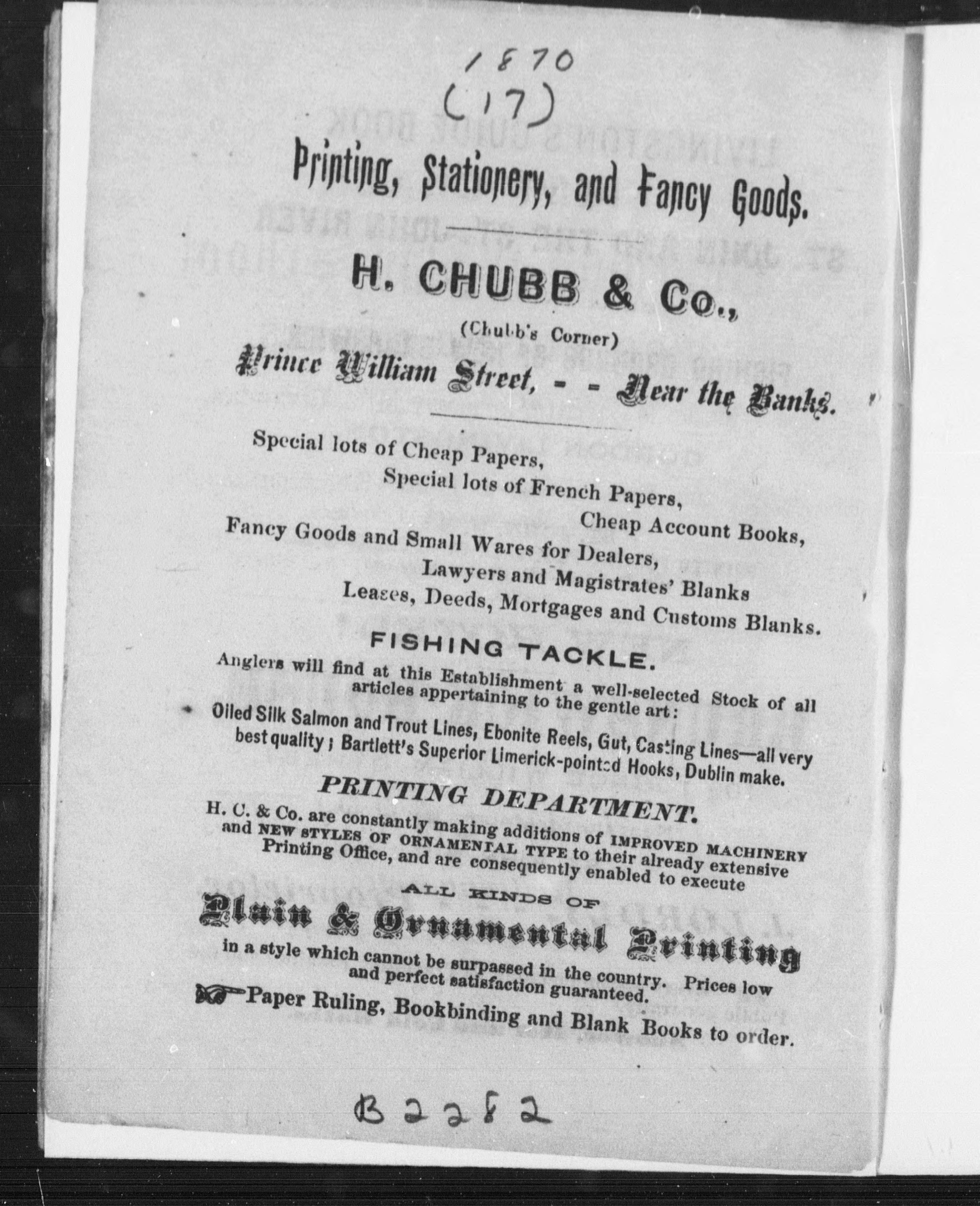 1870
(17)

Printing, Stationery, and Fancy Goods.

H. CHUBB & Co.,
(Chubb's Corner)
Prince William Street, - - Near the Banks.

Special lots of Cheap Papers,
Special lots of French Papers,
Cheap Account Books,
Fancy Goods and Small Wares for Dealers,
Lawyers and Magistrates' Blanks
Leases, Deeds, Mortgages and Customs Blanks.

FISHING TACKLE.
Anglers will find at this Establishment a well-selected Stock of all articles appertaining to the gentle art:
Oiled Silk Salmon and Trout Lines, Ebonite Reels, Gut, Casting Lines—all very best quality; Bartlett's Superior Limerick-pointed Hooks, Dublin make.

PRINTING DEPARTMENT.
H. C. & Co. are constantly making additions of IMPROVED MACHINERY and NEW STYLES OF ORNAMENTAL TYPE to their already extensive Printing Office, and are consequently enabled to execute
ALL KINDS OF
Plain & Ornamental Printing
in a style which cannot be surpassed in the country. Prices low and perfect satisfaction guaranteed.
Paper Ruling, Bookbinding and Blank Books to order.

B2282